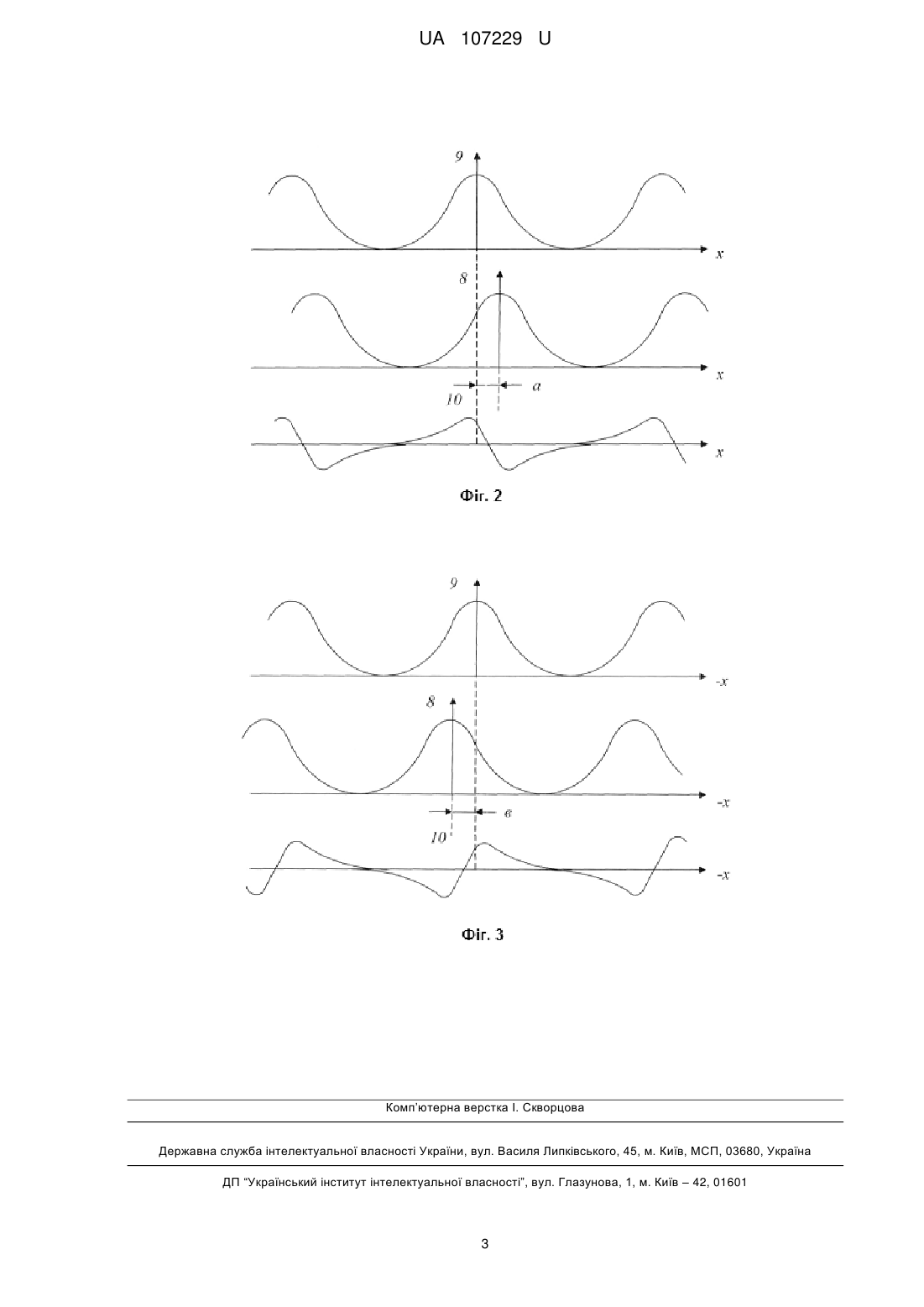 UA 107229 U

9

x

8

x

10

a

x

Фіг. 2

9

-x

8

-x

10

в

-x

Фіг. 3

Комп'ютерна верстка І. Скворцова

Державна служба інтелектуальної власності України, вул. Василя Липківського, 45, м. Київ, МСП, 03680, Україна

ДП "Український інститут інтелектуальної власності", вул. Глазунова, 1, м. Київ – 42, 01601

3